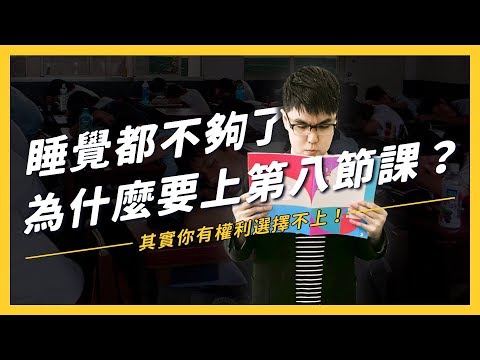 睡覺都不夠了
為什麼要上第八節課？

其實你有權利選擇不上！